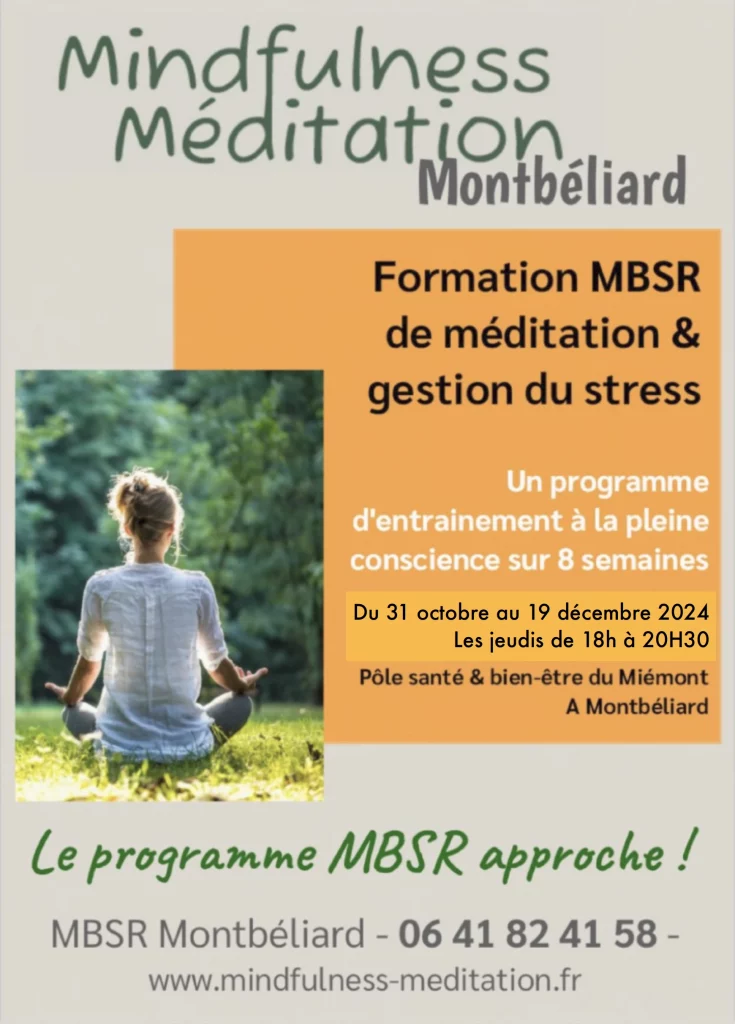 Mindfulness Méditation
Montbéliard

Formation MBSR de méditation & gestion du stress

Un programme d'entrainement à la pleine conscience sur 8 semaines

Du 31 octobre au 19 décembre 2024
Les jeudis de 18h à 20H30

Pôle santé & bien-être du Miémont
A Montbéliard

Le programme MBSR approche !

MBSR Montbéliard - 06 41 82 41 58 -
www.mindfulness-meditation.fr